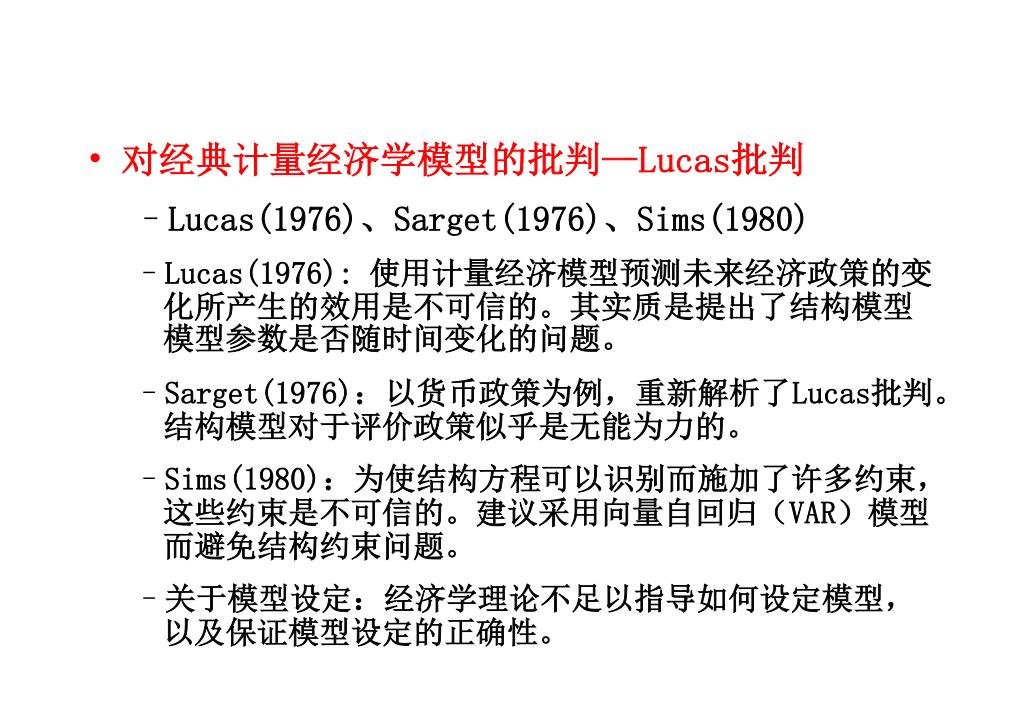 • 对经典计量经济学模型的批判—Lucas批判

– Lucas(1976)、Sarget(1976)、Sims(1980)

– Lucas(1976): 使用计量经济模型预测未来经济政策的变化所产生的效用是不可信的。其实质是提出了结构模型模型参数是否随时间变化的问题。

– Sarget(1976)：以货币政策为例，重新解析了Lucas批判。结构模型对于评价政策似乎是无能为力的。

– Sims(1980)：为使结构方程可以识别而施加了许多约束，这些约束是不可信的。建议采用向量自回归（VAR）模型而避免结构约束问题。

– 关于模型设定：经济学理论不足以指导如何设定模型，以及保证模型设定的正确性。